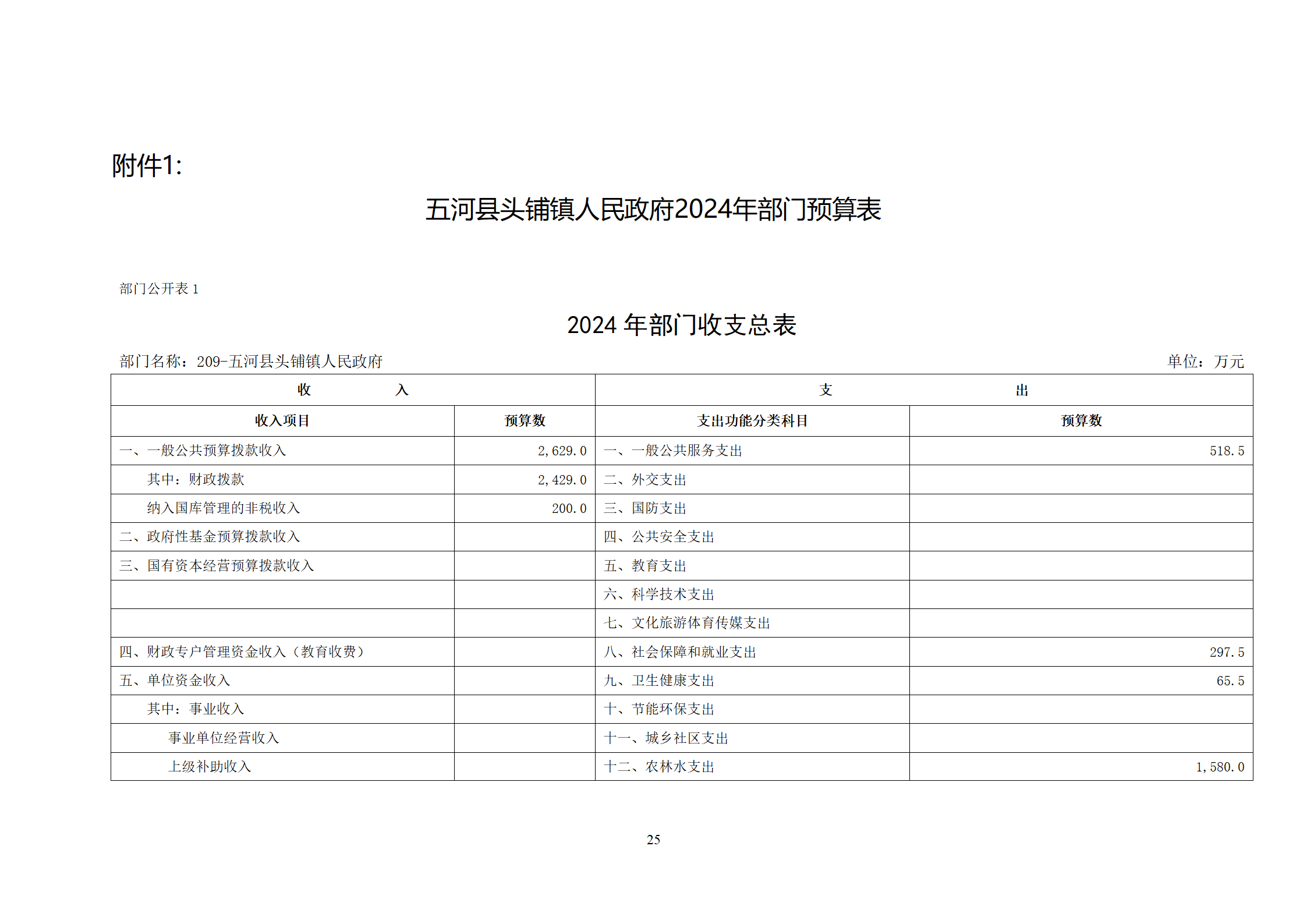 附件1:

五河县头铺镇人民政府2024年部门预算表

部门公开表 1

2024 年部门收支总表

部门名称：209-五河县头铺镇人民政府

单位：万元

| 收　　　　入 | | 支　　　　出 | |
|---|---|---|---|
| 收入项目 | 预算数 | 支出功能分类科目 | 预算数 |
| 一、一般公共预算拨款收入 | 2,629.0 | 一、一般公共服务支出 | 518.5 |
| 其中：财政拨款 | 2,429.0 | 二、外交支出 | |
| 纳入国库管理的非税收入 | 200.0 | 三、国防支出 | |
| 二、政府性基金预算拨款收入 | | 四、公共安全支出 | |
| 三、国有资本经营预算拨款收入 | | 五、教育支出 | |
| | | 六、科学技术支出 | |
| | | 七、文化旅游体育传媒支出 | |
| 四、财政专户管理资金收入（教育收费） | | 八、社会保障和就业支出 | 297.5 |
| 五、单位资金收入 | | 九、卫生健康支出 | 65.5 |
| 其中：事业收入 | | 十、节能环保支出 | |
| 事业单位经营收入 | | 十一、城乡社区支出 | |
| 上级补助收入 | | 十二、农林水支出 | 1,580.0 |

25